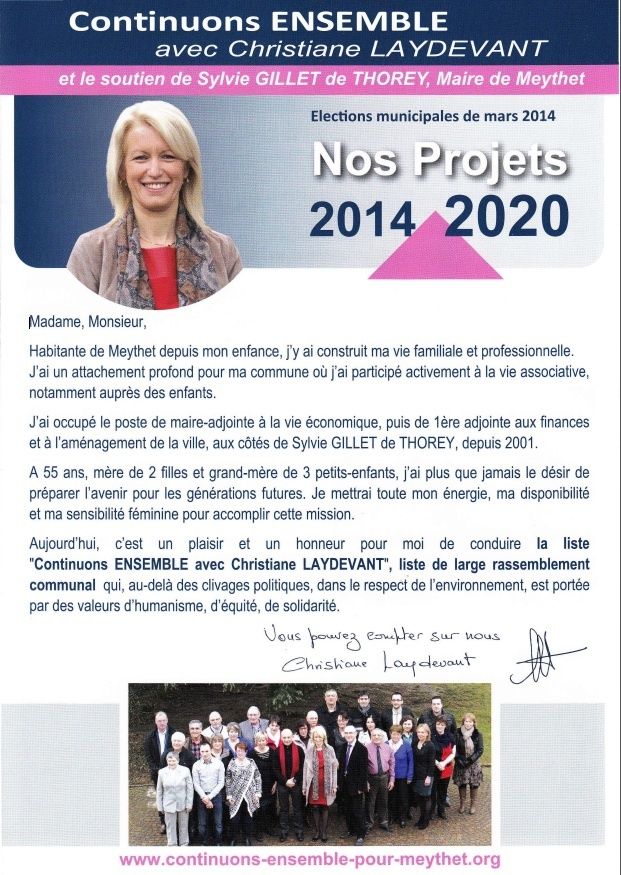 Continuons ENSEMBLE
avec Christiane LAYDEVANT

et le soutien de Sylvie GILLET de THOREY, Maire de Meythet

Elections municipales de mars 2014

Nos Projets
2014 2020

Madame, Monsieur,

Habitante de Meythet depuis mon enfance, j'y ai construit ma vie familiale et professionnelle. J'ai un attachement profond pour ma commune où j'ai participé activement à la vie associative, notamment auprès des enfants.

J'ai occupé le poste de maire-adjointe à la vie économique, puis de 1ère adjointe aux finances et à l'aménagement de la ville, aux côtés de Sylvie GILLET de THOREY, depuis 2001.

A 55 ans, mère de 2 filles et grand-mère de 3 petits-enfants, j'ai plus que jamais le désir de préparer l'avenir pour les générations futures. Je mettrai toute mon énergie, ma disponibilité et ma sensibilité féminine pour accomplir cette mission.

Aujourd'hui, c'est un plaisir et un honneur pour moi de conduire la liste "Continuons ENSEMBLE avec Christiane LAYDEVANT", liste de large rassemblement communal qui, au-delà des clivages politiques, dans le respect de l'environnement, est portée par des valeurs d'humanisme, d'équité, de solidarité.

Vous pouvez compter sur nous
Christiane Laydevant

www.continuons-ensemble-pour-meythet.org